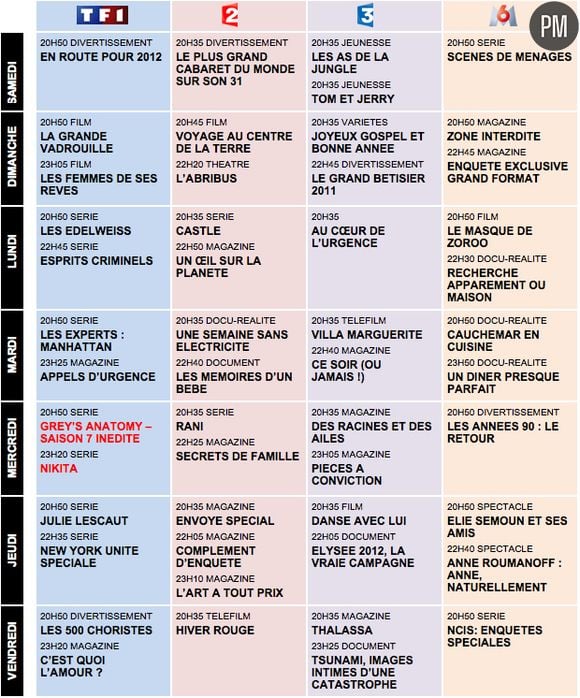 | | TF1 | 2 | 3 | M6 |
|---|---|---|---|---|
| SAMEDI | 20H50 DIVERTISSEMENT EN ROUTE POUR 2012 | 20H35 DIVERTISSEMENT LE PLUS GRAND CABARET DU MONDE SUR SON 31 | 20H35 JEUNESSE LES AS DE LA JUNGLE 20H35 JEUNESSE TOM ET JERRY | 20H50 SERIE SCENES DE MENAGES |
| DIMANCHE | 20H50 FILM LA GRANDE VADROUILLE 23H05 FILM LES FEMMES DE SES REVES | 20H45 FILM VOYAGE AU CENTRE DE LA TERRE 22H20 THEATRE L'ABRIBUS | 20H35 VARIETES JOYEUX GOSPEL ET BONNE ANNEE 22H45 DIVERTISSEMENT LE GRAND BETISIER 2011 | 20H50 MAGAZINE ZONE INTERDITE 22H45 MAGAZINE ENQUETE EXCLUSIVE GRAND FORMAT |
| LUNDI | 20H50 SERIE LES EDELWEISS 22H45 SERIE ESPRITS CRIMINELS | 20H35 SERIE CASTLE 22H50 MAGAZINE UN ŒIL SUR LA PLANETE | 20H35 AU CŒUR DE L'URGENCE | 20H50 FILM LE MASQUE DE ZOROO 22H30 DOCU-REALITE RECHERCHE APPAREMENT OU MAISON |
| MARDI | 20H50 SERIE LES EXPERTS : MANHATTAN 23H25 MAGAZINE APPELS D'URGENCE | 20H35 DOCU-REALITE UNE SEMAINE SANS ELECTRICITE 22H40 DOCUMENT LES MEMOIRES D'UN BEBE | 20H35 TELEFILM VILLA MARGUERITE 22H40 MAGAZINE CE SOIR (OU JAMAIS !) | 20H50 DOCU-REALITE CAUCHEMAR EN CUISINE 23H50 DOCU-REALITE UN DINER PRESQUE PARFAIT |
| MERCREDI | 20H50 SERIE GREY'S ANATOMY – SAISON 7 INEDITE 23H20 SERIE NIKITA | 20H35 SERIE RANI 22H25 MAGAZINE SECRETS DE FAMILLE | 20H35 MAGAZINE DES RACINES ET DES AILES 23H05 MAGAZINE PIECES A CONVICTION | 20H50 DIVERTISSEMENT LES ANNEES 90 : LE RETOUR |
| JEUDI | 20H50 SERIE JULIE LESCAUT 22H35 SERIE NEW YORK UNITE SPECIALE | 20H35 MAGAZINE ENVOYE SPECIAL 22H05 MAGAZINE COMPLEMENT D'ENQUETE 23H10 MAGAZINE L'ART A TOUT PRIX | 20H35 FILM DANSE AVEC LUI 22H05 DOCUMENT ELYSEE 2012, LA VRAIE CAMPAGNE | 20H50 SPECTACLE ELIE SEMOUN ET SES AMIS 22H40 SPECTACLE ANNE ROUMANOFF : ANNE, NATURELLEMENT |
| VENDREDI | 20H50 DIVERTISSEMENT LES 500 CHORISTES 23H20 MAGAZINE C'EST QUOI L'AMOUR ? | 20H35 TELEFILM HIVER ROUGE | 20H35 MAGAZINE THALASSA 23H25 DOCUMENT TSUNAMI, IMAGES INTIMES D'UNE CATASTROPHE | 20H50 SERIE NCIS: ENQUETES SPECIALES |

PM